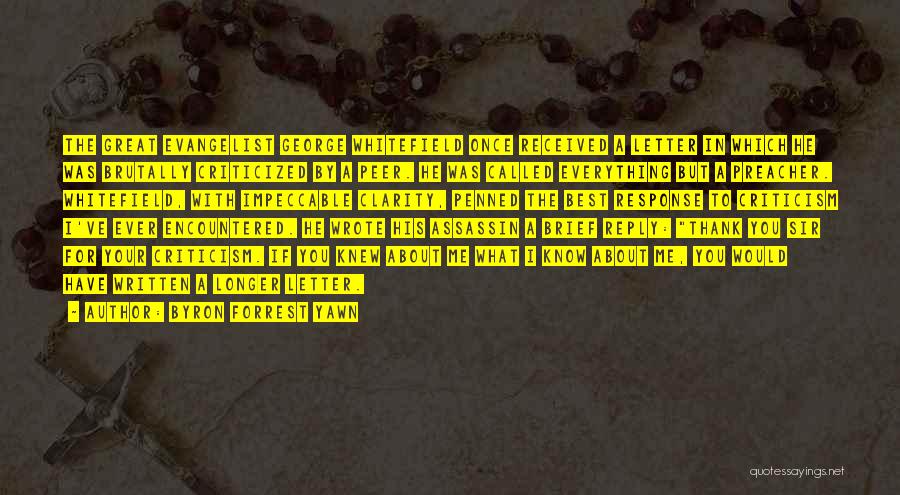 THE GREAT EVANGELIST GEORGE WHITEFIELD ONCE RECEIVED A LETTER IN WHICH HE WAS BRUTALLY CRITICIZED BY A PEER. HE WAS CALLED EVERYTHING BUT A PREACHER. WHITEFIELD, WITH IMPECCABLE CLARITY, PENNED THE BEST RESPONSE TO CRITICISM I'VE EVER ENCOUNTERED. HE WROTE HIS ASSASSIN A BRIEF REPLY: "THANK YOU SIR FOR YOUR CRITICISM. IF YOU KNEW ABOUT ME WHAT I KNOW ABOUT ME, YOU WOULD HAVE WRITTEN A LONGER LETTER.

- AUTHOR: BYRON FORREST YAWN

quotessayings.net